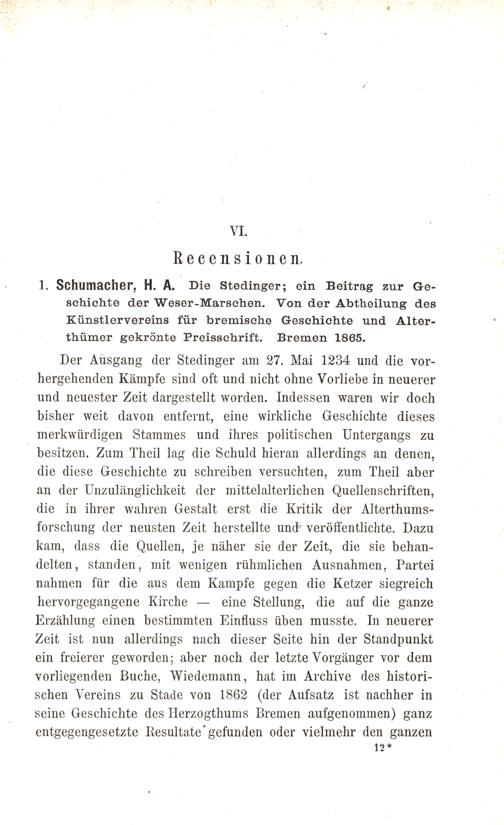 VI.

Recensionen.

1. Schumacher, H. A. Die Stedinger; ein Beitrag zur Geschichte der Weser-Marschen. Von der Abtheilung des Künstlervereins für bremische Geschichte und Alterthümer gekrönte Preisschrift. Bremen 1865.

Der Ausgang der Stedinger am 27. Mai 1234 und die vorhergehenden Kämpfe sind oft und nicht ohne Vorliebe in neuerer und neuester Zeit dargestellt worden. Indessen waren wir doch bisher weit davon entfernt, eine wirkliche Geschichte dieses merkwürdigen Stammes und ihres politischen Untergangs zu besitzen. Zum Theil lag die Schuld hieran allerdings an denen, die diese Geschichte zu schreiben versuchten, zum Theil aber an der Unzulänglichkeit der mittelalterlichen Quellenschriften, die in ihrer wahren Gestalt erst die Kritik der Alterthumsforschung der neusten Zeit herstellte und veröffentlichte. Dazu kam, dass die Quellen, je näher sie der Zeit, die sie behandelten, standen, mit wenigen rühmlichen Ausnahmen, Partei nahmen für die aus dem Kampfe gegen die Ketzer siegreich hervorgegangene Kirche — eine Stellung, die auf die ganze Erzählung einen bestimmten Einfluss üben musste. In neuerer Zeit ist nun allerdings nach dieser Seite hin der Standpunkt ein freierer geworden; aber noch der letzte Vorgänger vor dem vorliegenden Buche, Wiedemann, hat im Archive des historischen Vereins zu Stade von 1862 (der Aufsatz ist nachher in seine Geschichte des Herzogthums Bremen aufgenommen) ganz entgegengesetzte Resultate gefunden oder vielmehr den ganzen

12*